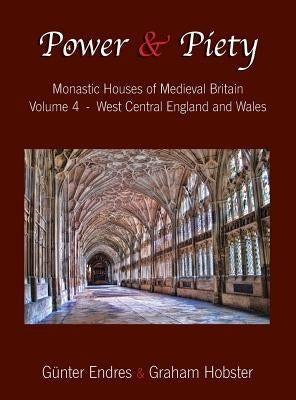 Power & Piety

Monastic Houses of Medieval Britain
Volume 4 - West Central England and Wales

Günter Endres & Graham Hobster